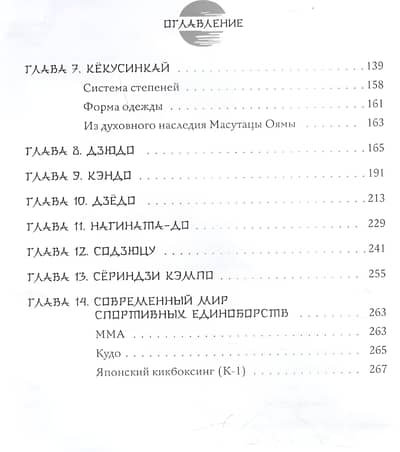 ОГЛАВЛЕНИЕ

ГЛАВА 7. КЁКУСИНКАЙ 139
Система степеней 158
Форма одежды 161
Из духовного наследия Масутацы Оямы 163

ГЛАВА 8. ДЗЮДО 165

ГЛАВА 9. КЭНДО 191

ГЛАВА 10. ДЗЁДО 213

ГЛАВА 11. НАГИНАТА-ДО 229

ГЛАВА 12. СОДЗЮЦУ 241

ГЛАВА 13. СЁРИНДЗИ КЭМПО 255

ГЛАВА 14. СОВРЕМЕННЫЙ МИР СПОРТИВНЫХ ЕДИНОБОРСТВ 263
ММА 263
Кудо 265
Японский кикбоксинг (К-1) 267